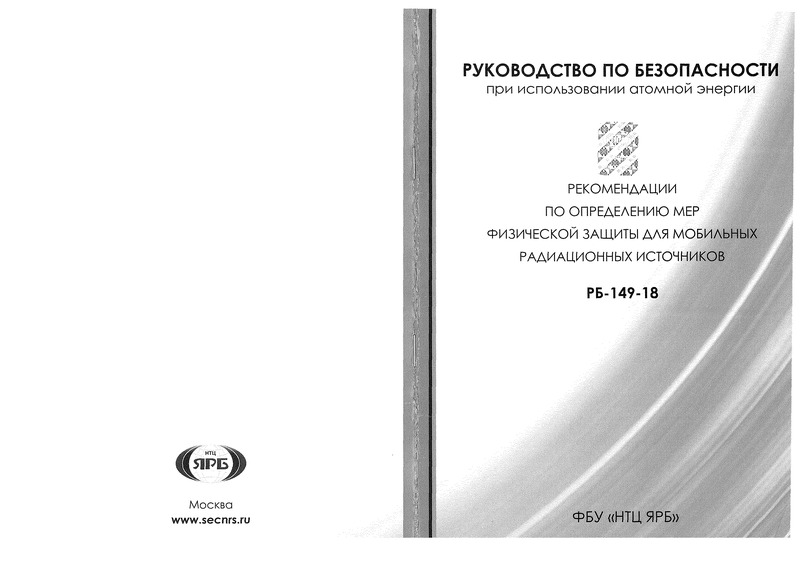 НТЦ
ЯРБ

Москва
www.secnrs.ru

РУКОВОДСТВО ПО БЕЗОПАСНОСТИ
при использовании атомной энергии

РЕКОМЕНДАЦИИ
ПО ОПРЕДЕЛЕНИЮ МЕР
ФИЗИЧЕСКОЙ ЗАЩИТЫ ДЛЯ МОБИЛЬНЫХ
РАДИАЦИОННЫХ ИСТОЧНИКОВ

РБ-149-18

ФБУ «НТЦ ЯРБ»